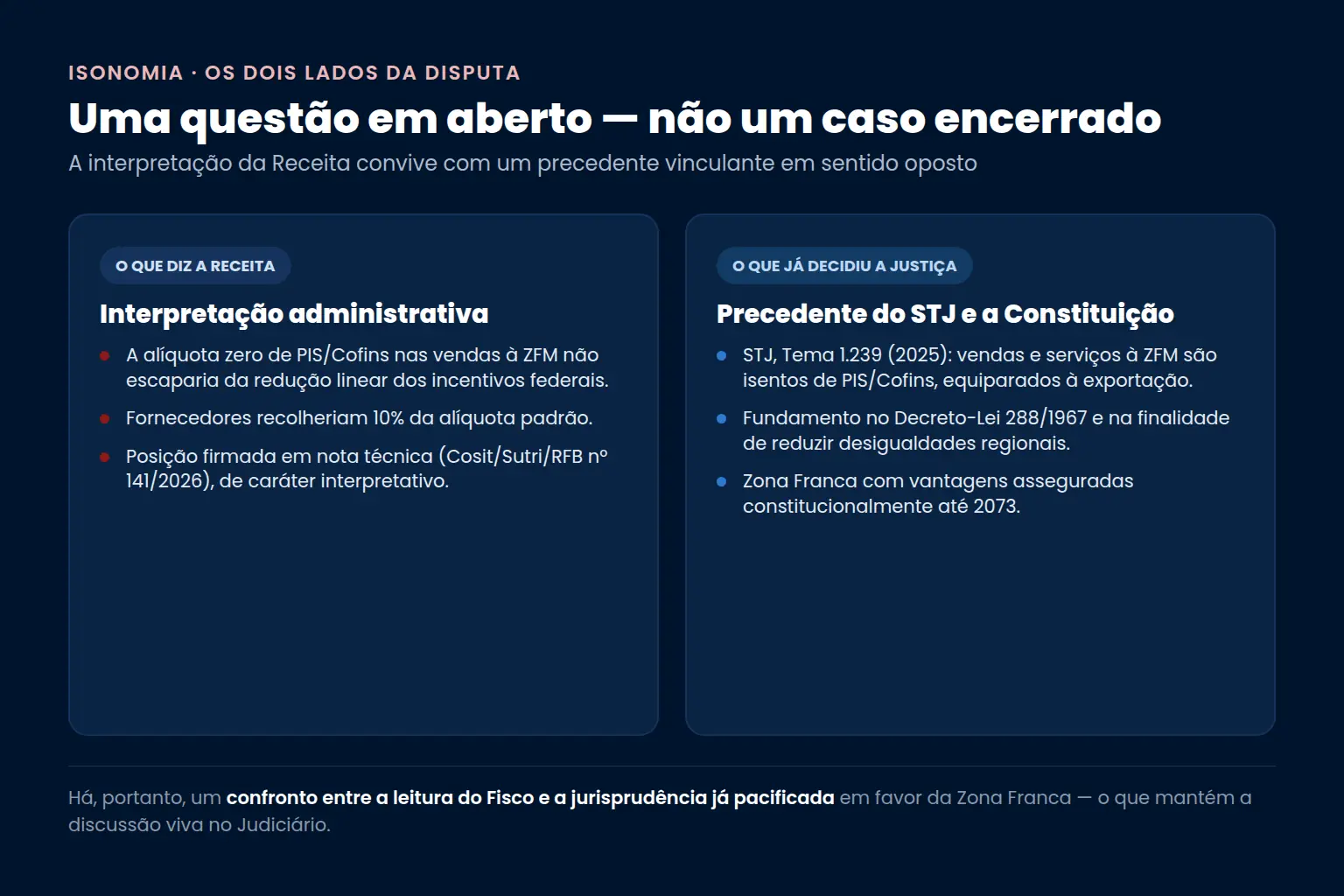 ISONOMIA · OS DOIS LADOS DA DISPUTA

Uma questão em aberto — não um caso encerrado

A interpretação da Receita convive com um precedente vinculante em sentido oposto

O QUE DIZ A RECEITA

Interpretação administrativa

• A alíquota zero de PIS/Cofins nas vendas à ZFM não escaparia da redução linear dos incentivos federais.
• Fornecedores recolheriam 10% da alíquota padrão.
• Posição firmada em nota técnica (Cosit/Sutri/RFB nº 141/2026), de caráter interpretativo.

O QUE JÁ DECIDIU A JUSTIÇA

Precedente do STJ e a Constituição

• STJ, Tema 1.239 (2025): vendas e serviços à ZFM são isentos de PIS/Cofins, equiparados à exportação.
• Fundamento no Decreto-Lei 288/1967 e na finalidade de reduzir desigualdades regionais.
• Zona Franca com vantagens asseguradas constitucionalmente até 2073.

Há, portanto, um confronto entre a leitura do Fisco e a jurisprudência já pacificada em favor da Zona Franca — o que mantém a discussão viva no Judiciário.